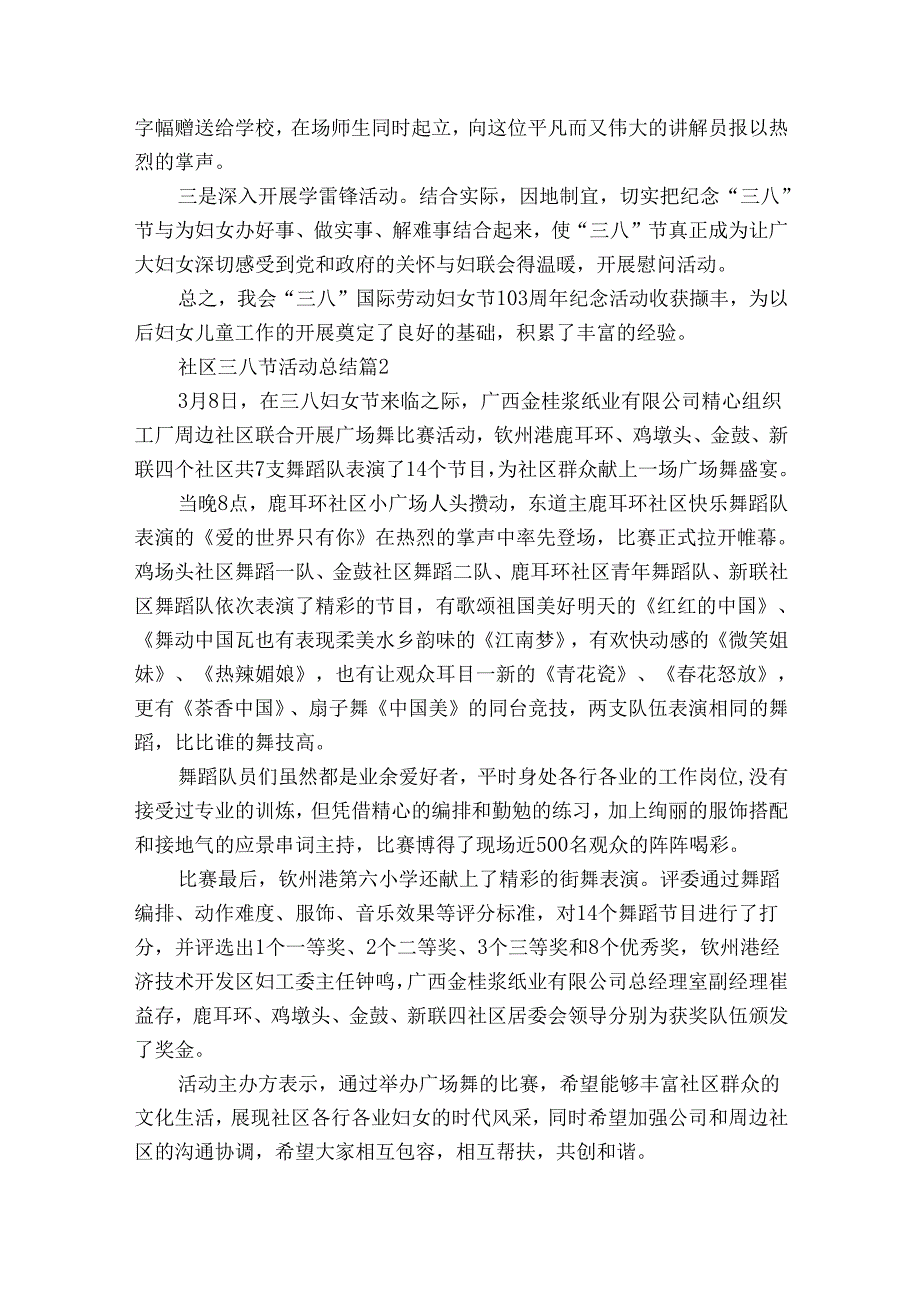 字幅赠送给学校，在场师生同时起立，向这位平凡而又伟大的讲解员报以热烈的掌声。

三是深入开展学雷锋活动。结合实际，因地制宜，切实把纪念“三八”节与为妇女办好事、做实事、解难事结合起来，使“三八”节真正成为让广大妇女深切感受到党和政府的关怀与妇联会得温暖，开展慰问活动。

总之，我会“三八”国际劳动妇女节103周年纪念活动收获撷丰，为以后妇女儿童工作的开展奠定了良好的基础，积累了丰富的经验。

社区三八节活动总结篇2

3月8日，在三八妇女节来临之际，广西金桂浆纸业有限公司精心组织工厂周边社区联合开展广场舞比赛活动，钦州港鹿耳环、鸡墩头、金鼓、新联四个社区共7支舞蹈队表演了14个节目，为社区群众献上一场广场舞盛宴。

当晚8点，鹿耳环社区小广场人头攒动，东道主鹿耳环社区快乐舞蹈队表演的《爱的世界只有你》在热烈的掌声中率先登场，比赛正式拉开帷幕。鸡场头社区舞蹈一队、金鼓社区舞蹈二队、鹿耳环社区青年舞蹈队、新联社区舞蹈队依次表演了精彩的节目，有歌颂祖国美好明天的《红红的中国》、《舞动中国瓦也有表现柔美水乡韵味的《江南梦》，有欢快动感的《微笑姐妹》、《热辣媚娘》，也有让观众耳目一新的《青花瓷》、《春花怒放》，更有《茶香中国》、扇子舞《中国美》的同台竞技，两支队伍表演相同的舞蹈，比比谁的舞技高。

舞蹈队员们虽然都是业余爱好者，平时身处各行各业的工作岗位,没有接受过专业的训炼，但凭借精心的编排和勤勉的练习，加上绚丽的服饰搭配和接地气的应景串词主持，比赛博得了现场近500名观众的阵阵喝彩。

比赛最后，钦州港第六小学还献上了精彩的街舞表演。评委通过舞蹈编排、动作难度、服饰、音乐效果等评分标准，对14个舞蹈节目进行了打分，并评选出1个一等奖、2个二等奖、3个三等奖和8个优秀奖，钦州港经济技术开发区妇工委主任钟鸣，广西金桂浆纸业有限公司总经理室副经理崔益存，鹿耳环、鸡墩头、金鼓、新联四社区居委会领导分别为获奖队伍颁发了奖金。

活动主办方表示，通过举办广场舞的比赛，希望能够丰富社区群众的文化生活，展现社区各行各业妇女的时代风采，同时希望加强公司和周边社区的沟通协调，希望大家相互包容，相互帮扶，共创和谐。